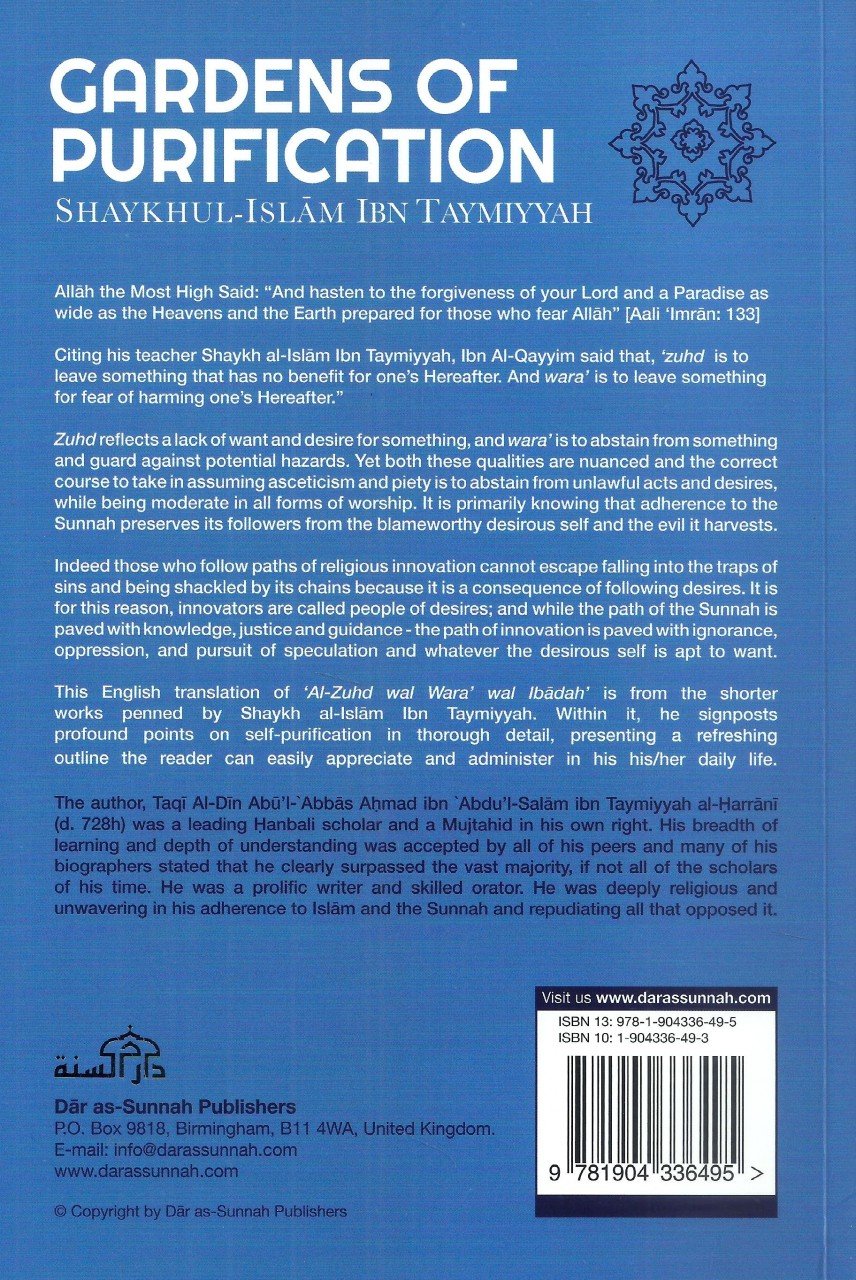 GARDENS OF PURIFICATION
SHAYKHUL-ISLĀM IBN TAYMIYYAH

Allāh the Most High Said: "And hasten to the forgiveness of your Lord and a Paradise as wide as the Heavens and the Earth prepared for those who fear Allāh" [Aali 'Imrān: 133]

Citing his teacher Shaykh al-Islām Ibn Taymiyyah, Ibn Al-Qayyim said that, 'zuhd is to leave something that has no benefit for one's Hereafter. And wara' is to leave something for fear of harming one's Hereafter."

Zuhd reflects a lack of want and desire for something, and wara' is to abstain from something and guard against potential hazards. Yet both these qualities are nuanced and the correct course to take in assuming asceticism and piety is to abstain from unlawful acts and desires, while being moderate in all forms of worship. It is primarily knowing that adherence to the Sunnah preserves its followers from the blameworthy desirous self and the evil it harvests.

Indeed those who follow paths of religious innovation cannot escape falling into the traps of sins and being shackled by its chains because it is a consequence of following desires. It is for this reason, innovators are called people of desires; and while the path of the Sunnah is paved with knowledge, justice and guidance - the path of innovation is paved with ignorance, oppression, and pursuit of speculation and whatever the desirous self is apt to want.

This English translation of 'Al-Zuhd wal Wara' wal Ibādah' is from the shorter works penned by Shaykh al-Islām Ibn Taymiyyah. Within it, he signposts profound points on self-purification in thorough detail, presenting a refreshing outline the reader can easily appreciate and administer in his his/her daily life.

The author, Taqī Al-Dīn Abū'l-`Abbās Aḥmad ibn `Abdu'l-Salām ibn Taymiyyah al-Ḥarrānī (d. 728h) was a leading Ḥanbali scholar and a Mujtahid in his own right. His breadth of learning and depth of understanding was accepted by all of his peers and many of his biographers stated that he clearly surpassed the vast majority, if not all of the scholars of his time. He was a prolific writer and skilled orator. He was deeply religious and unwavering in his adherence to Islām and the Sunnah and repudiating all that opposed it.

دار السنة

Dār as-Sunnah Publishers
P.O. Box 9818, Birmingham, B11 4WA, United Kingdom.
E-mail: info@darassunnah.com
www.darassunnah.com

© Copyright by Dār as-Sunnah Publishers

Visit us www.darassunnah.com
ISBN 13: 978-1-904336-49-5
ISBN 10: 1-904336-49-3

9 781904 336495 >